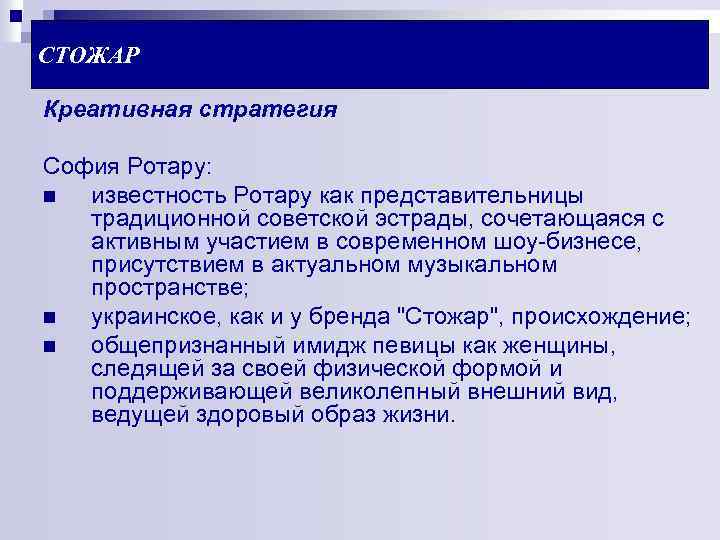 СТОЖАР

Креативная стратегия

София Ротару:

- известность Ротару как представительницы традиционной советской эстрады, сочетающаяся с активным участием в современном шоу-бизнесе, присутствием в актуальном музыкальном пространстве;
- украинское, как и у бренда "Стожар", происхождение;
- общепризнанный имидж певицы как женщины, следящей за своей физической формой и поддерживающей великолепный внешний вид, ведущей здоровый образ жизни.